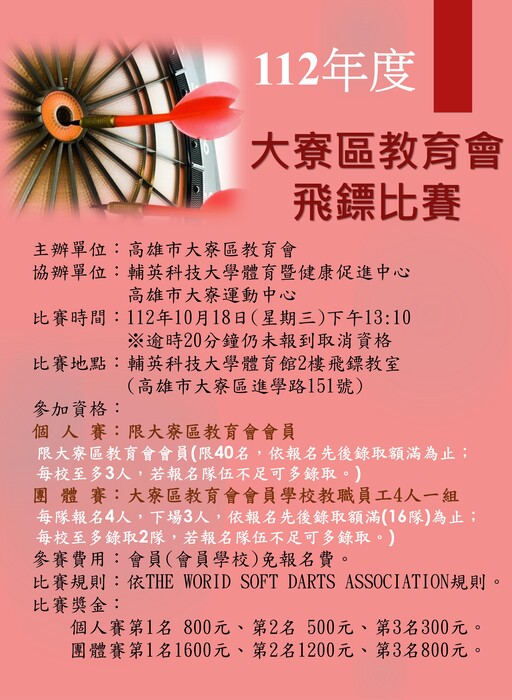 112年度

大寮區教育會
飛鏢比賽

主辦單位：高雄市大寮區教育會
協辦單位：輔英科技大學體育暨健康促進中心
高雄市大寮運動中心
比賽時間：112年10月18日(星期三)下午13:10
※逾時20分鐘仍未報到取消資格
比賽地點：輔英科技大學體育館2樓飛鏢教室
(高雄市大寮區進學路151號)
參加資格：
個 人 賽：限大寮區教育會會員
限大寮區教育會會員(限40名，依報名先後錄取額滿為止；每校至多3人，若報名隊伍不足可多錄取。)
團 體 賽：大寮區教育會會員學校教職員工4人一組
每隊報名4人，下場3人，依報名先後錄取額滿(16隊)為止；每校至多錄取2隊，若報名隊伍不足可多錄取。)
參賽費用：會員(會員學校)免報名費。
比賽規則：依THE WORID SOFT DARTS ASSOCIATION規則。
比賽獎金：
個人賽第1名 800元、第2名 500元、第3名300元。
團體賽第1名1600元、第2名1200元、第3名800元。